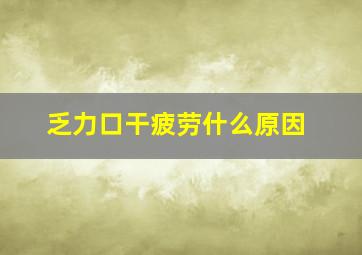 乏力口干疲劳什么原因